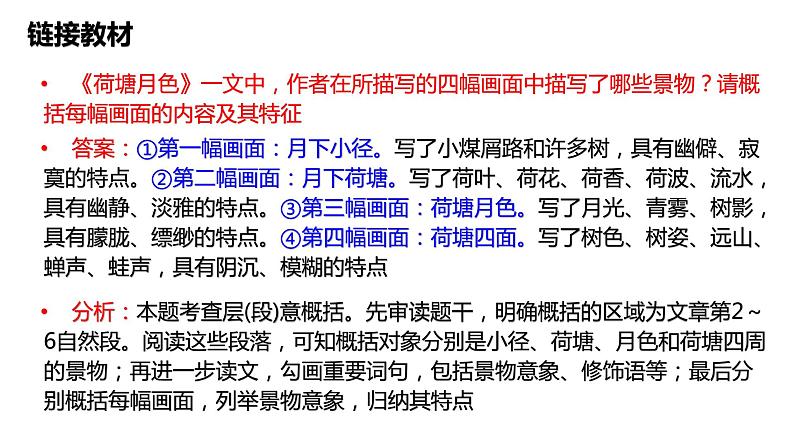 链接教材

• 《荷塘月色》一文中，作者在所描写的四幅画面中描写了哪些景物？请概括每幅画面的内容及其特征

• 答案：①第一幅画面：月下小径。写了小煤屑路和许多树，具有幽僻、寂寞的特点。②第二幅画面：月下荷塘。写了荷叶、荷花、荷香、荷波、流水，具有幽静、淡雅的特点。③第三幅画面：荷塘月色。写了月光、青雾、树影，具有朦胧、缥缈的特点。④第四幅画面：荷塘四面。写了树色、树姿、远山、蝉声、蛙声，具有阴沉、模糊的特点

• 分析：本题考查层(段)意概括。先审读题干，明确概括的区域为文章第2～6自然段。阅读这些段落，可知概括对象分别是小径、荷塘、月色和荷塘四周的景物；再进一步读文，勾画重要词句，包括景物意象、修饰语等；最后分别概括每幅画面，列举景物意象，归纳其特点